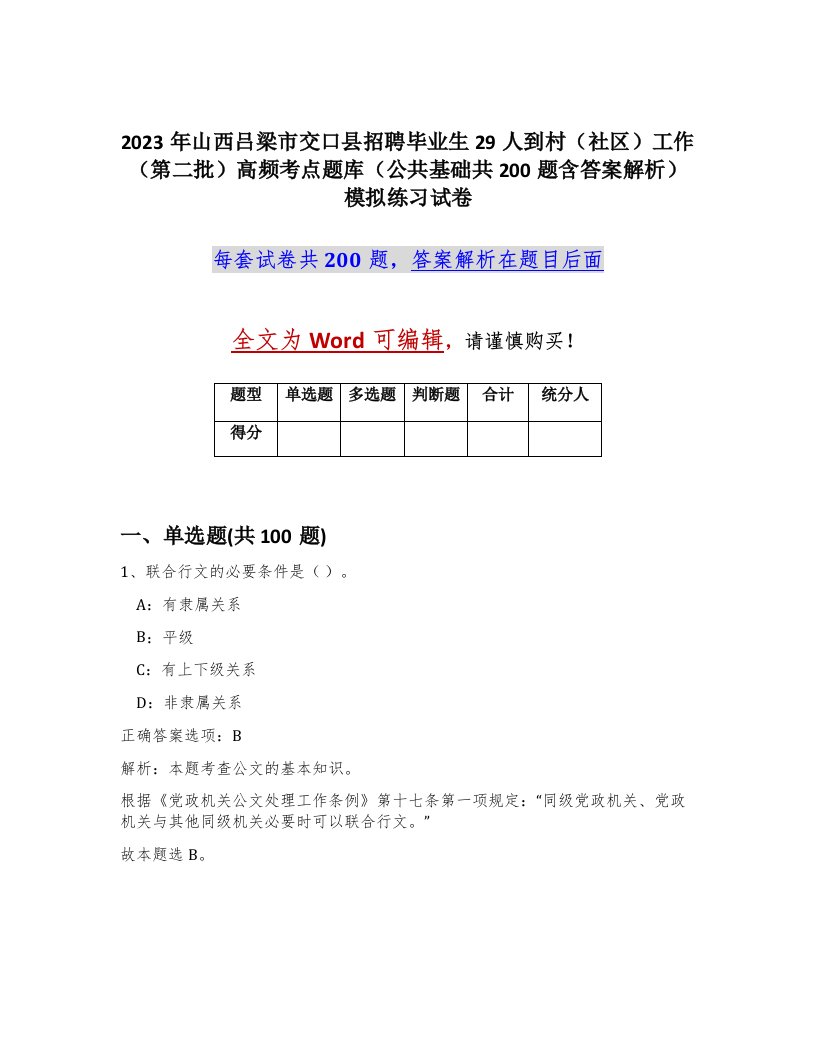 2023年山西吕梁市交口县招聘毕业生29人到村（社区）工作（第二批）高频考点题库（公共基础共200题含答案解析）模拟练习试卷

每套试卷共200题，答案解析在题目后面

全文为Word可编辑，请谨慎购买！

| 题型 | 单选题 | 多选题 | 判断题 | 合计 | 统分人 |
|---|---|---|---|---|---|
| 得分 | | | | | |

一、单选题(共100题)

1、联合行文的必要条件是（ ）。

A：有隶属关系

B：平级

C：有上下级关系

D：非隶属关系

正确答案选项：B

解析：本题考查公文的基本知识。

根据《党政机关公文处理工作条例》第十七条第一项规定：“同级党政机关、党政机关与其他同级机关必要时可以联合行文。”

故本题选B。